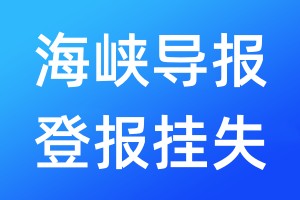 海峡导报
登报挂失